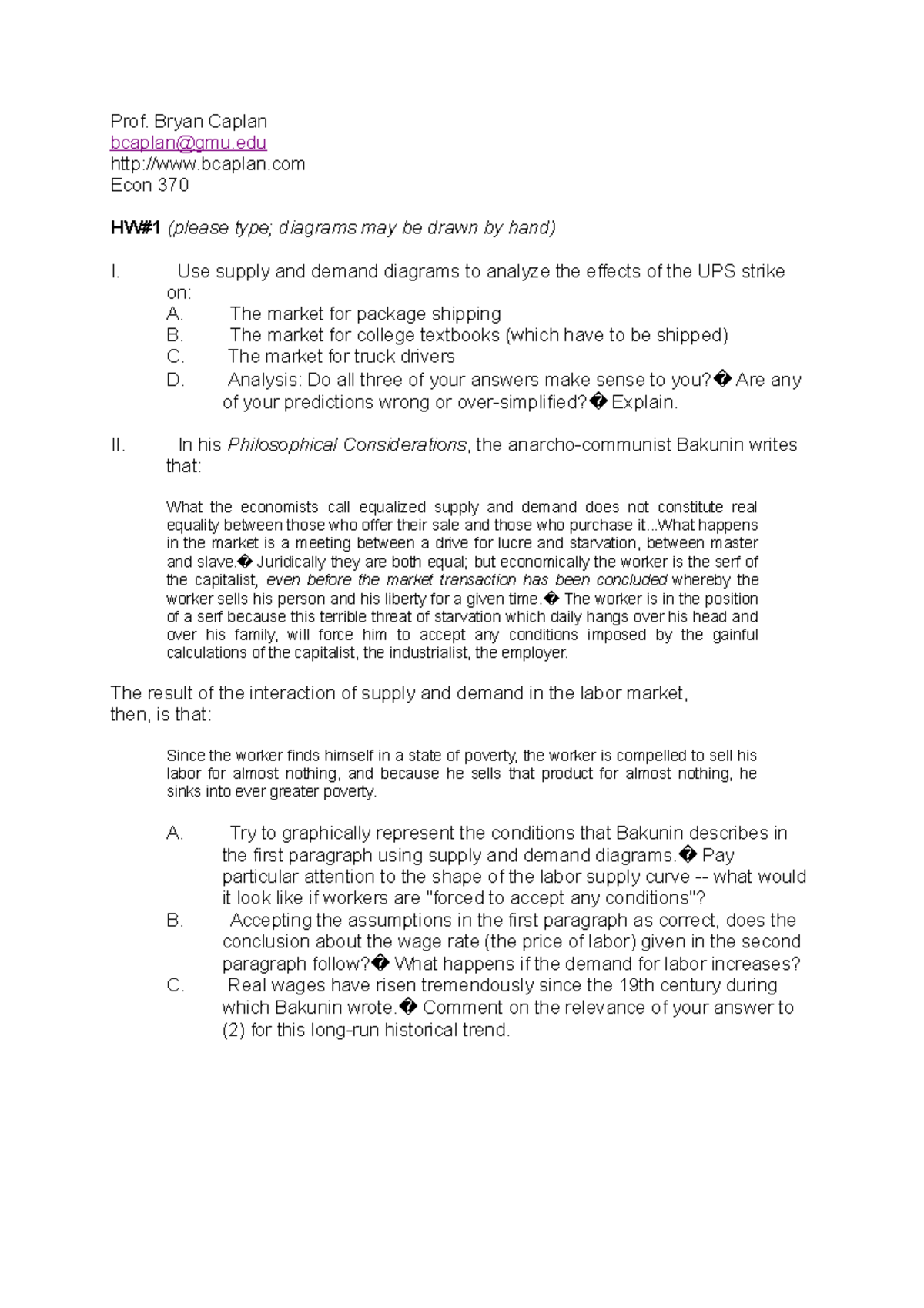 Prof. Bryan Caplan
bcaplan@gmu.edu
http://www.bcaplan.com
Econ 370

HW#1 (please type; diagrams may be drawn by hand)

I. Use supply and demand diagrams to analyze the effects of the UPS strike on:
A. The market for package shipping
B. The market for college textbooks (which have to be shipped)
C. The market for truck drivers
D. Analysis: Do all three of your answers make sense to you?� Are any of your predictions wrong or over-simplified?� Explain.

II. In his Philosophical Considerations, the anarcho-communist Bakunin writes that:

What the economists call equalized supply and demand does not constitute real equality between those who offer their sale and those who purchase it...What happens in the market is a meeting between a drive for lucre and starvation, between master and slave.� Juridically they are both equal; but economically the worker is the serf of the capitalist, even before the market transaction has been concluded whereby the worker sells his person and his liberty for a given time.� The worker is in the position of a serf because this terrible threat of starvation which daily hangs over his head and over his family, will force him to accept any conditions imposed by the gainful calculations of the capitalist, the industrialist, the employer.

The result of the interaction of supply and demand in the labor market, then, is that:

Since the worker finds himself in a state of poverty, the worker is compelled to sell his labor for almost nothing, and because he sells that product for almost nothing, he sinks into ever greater poverty.

A. Try to graphically represent the conditions that Bakunin describes in the first paragraph using supply and demand diagrams.� Pay particular attention to the shape of the labor supply curve -- what would it look like if workers are "forced to accept any conditions"?
B. Accepting the assumptions in the first paragraph as correct, does the conclusion about the wage rate (the price of labor) given in the second paragraph follow?� What happens if the demand for labor increases?
C. Real wages have risen tremendously since the 19th century during which Bakunin wrote.� Comment on the relevance of your answer to (2) for this long-run historical trend.